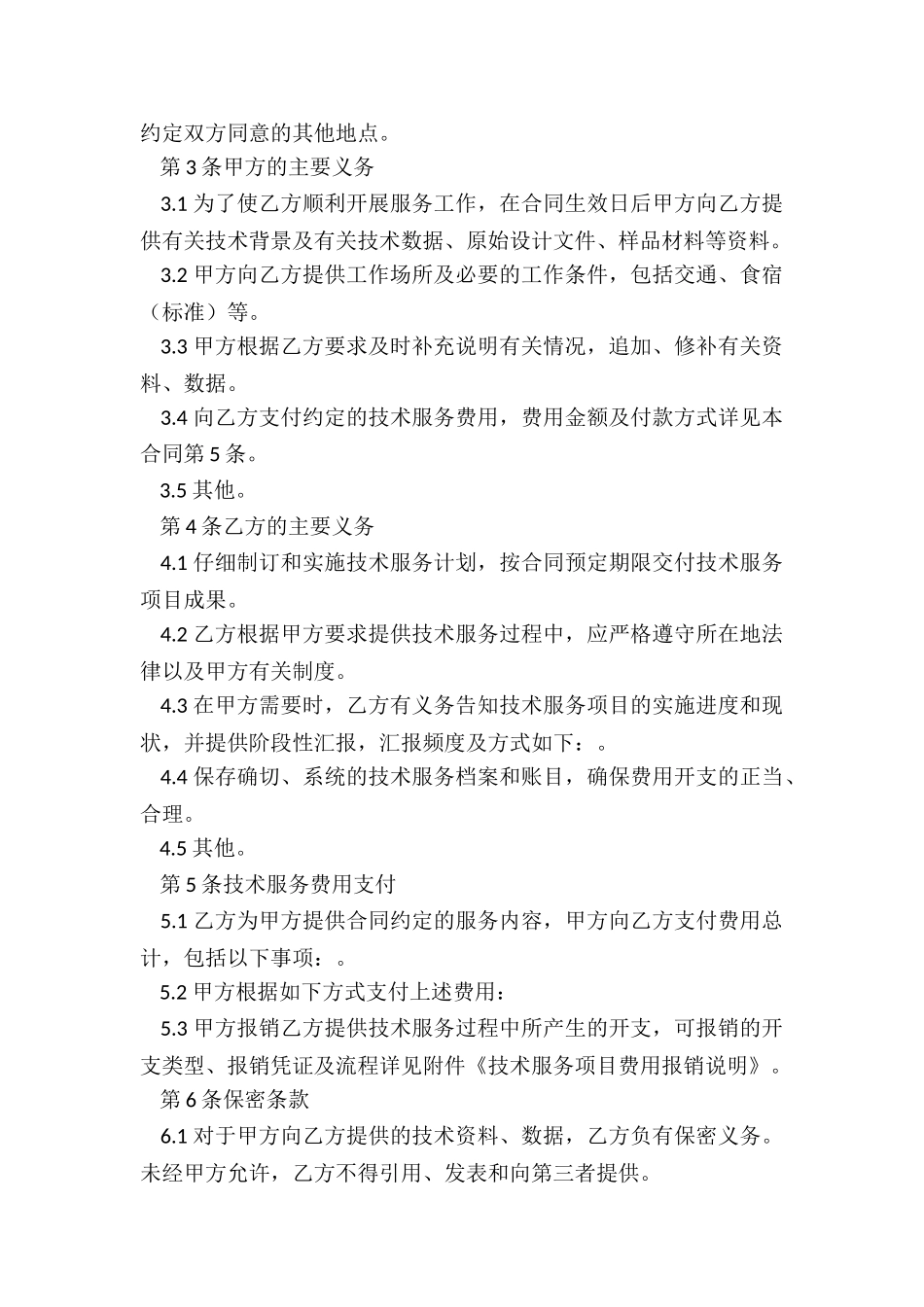 约定双方同意的其他地点。

第 3 条甲方的主要义务

3.1 为了使乙方顺利开展服务工作，在合同生效日后甲方向乙方提供有关技术背景及有关技术数据、原始设计文件、样品材料等资料。

3.2 甲方向乙方提供工作场所及必要的工作条件，包括交通、食宿（标准）等。

3.3 甲方根据乙方要求及时补充说明有关情况，追加、修补有关资料、数据。

3.4 向乙方支付约定的技术服务费用，费用金额及付款方式详见本合同第 5 条。

3.5 其他。

第 4 条乙方的主要义务

4.1 仔细制订和实施技术服务计划，按合同预定期限交付技术服务项目成果。

4.2 乙方根据甲方要求提供技术服务过程中，应严格遵守所在地法律以及甲方有关制度。

4.3 在甲方需要时，乙方有义务告知技术服务项目的实施进度和现状，并提供阶段性汇报，汇报频度及方式如下：。

4.4 保存确切、系统的技术服务档案和账目，确保费用开支的正当、合理。

4.5 其他。

第 5 条技术服务费用支付

5.1 乙方为甲方提供合同约定的服务内容，甲方向乙方支付费用总计，包括以下事项：。

5.2 甲方根据如下方式支付上述费用：

5.3 甲方报销乙方提供技术服务过程中所产生的开支，可报销的开支类型、报销凭证及流程详见附件《技术服务项目费用报销说明》。

第 6 条保密条款

6.1 对于甲方向乙方提供的技术资料、数据，乙方负有保密义务。未经甲方允许，乙方不得引用、发表和向第三者提供。